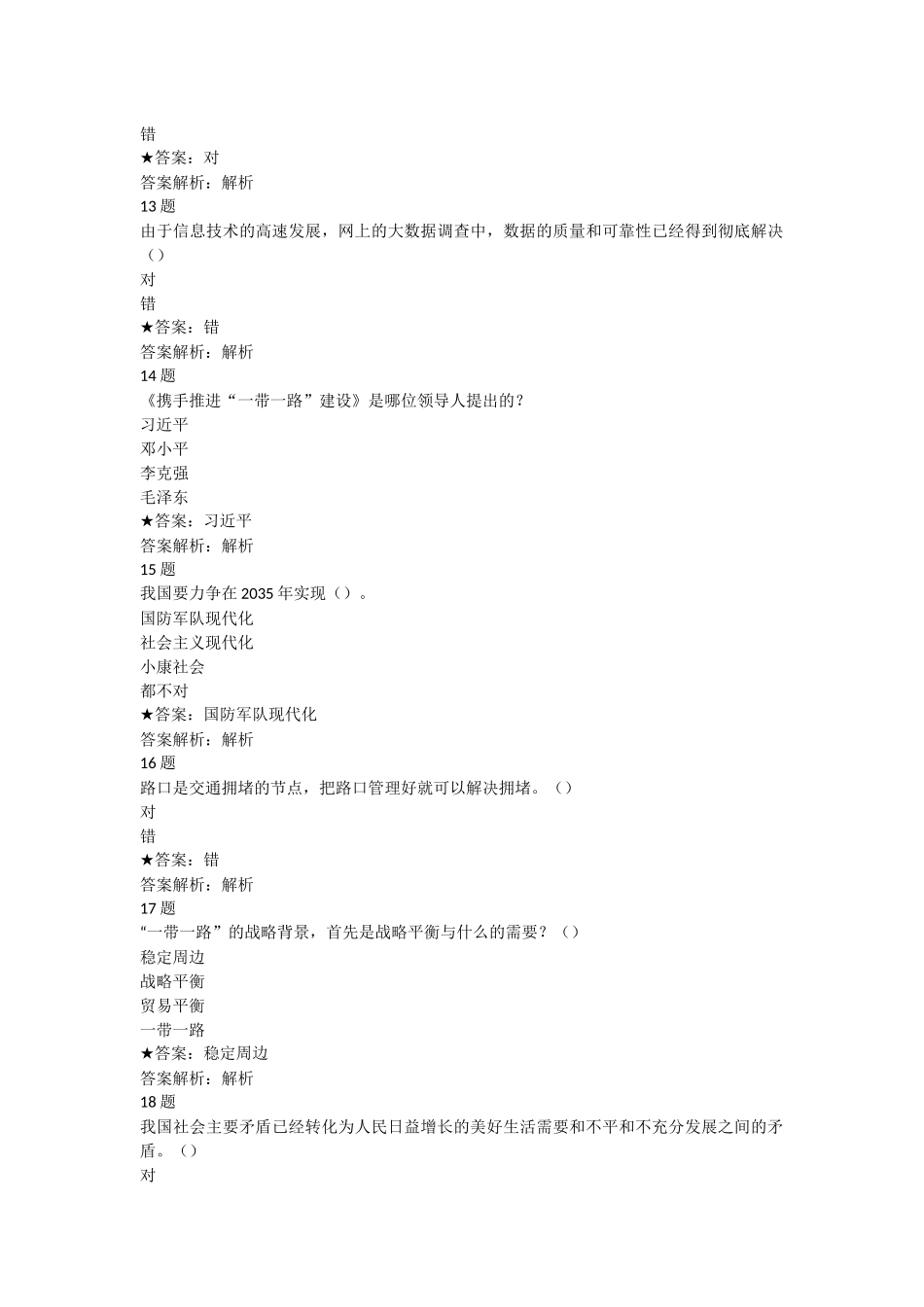 错
★答案：对
答案解析：解析
13 题
由于信息技术的高速发展，网上的大数据调查中，数据的质量和可靠性已经得到彻底解决（）
对
错
★答案：错
答案解析：解析
14 题
《携手推进“一带一路”建设》是哪位领导人提出的？
习近平
邓小平
李克强
毛泽东
★答案：习近平
答案解析：解析
15 题
我国要力争在 2035 年实现（）。
国防军队现代化
社会主义现代化
小康社会
都不对
★答案：国防军队现代化
答案解析：解析
16 题
路口是交通拥堵的节点，把路口管理好就可以解决拥堵。（）
对
错
★答案：错
答案解析：解析
17 题
“一带一路”的战略背景，首先是战略平衡与什么的需要？（）
稳定周边
战略平衡
贸易平衡
一带一路
★答案：稳定周边
答案解析：解析
18 题
我国社会主要矛盾已经转化为人民日益增长的美好生活需要和不平和不充分发展之间的矛盾。（）
对